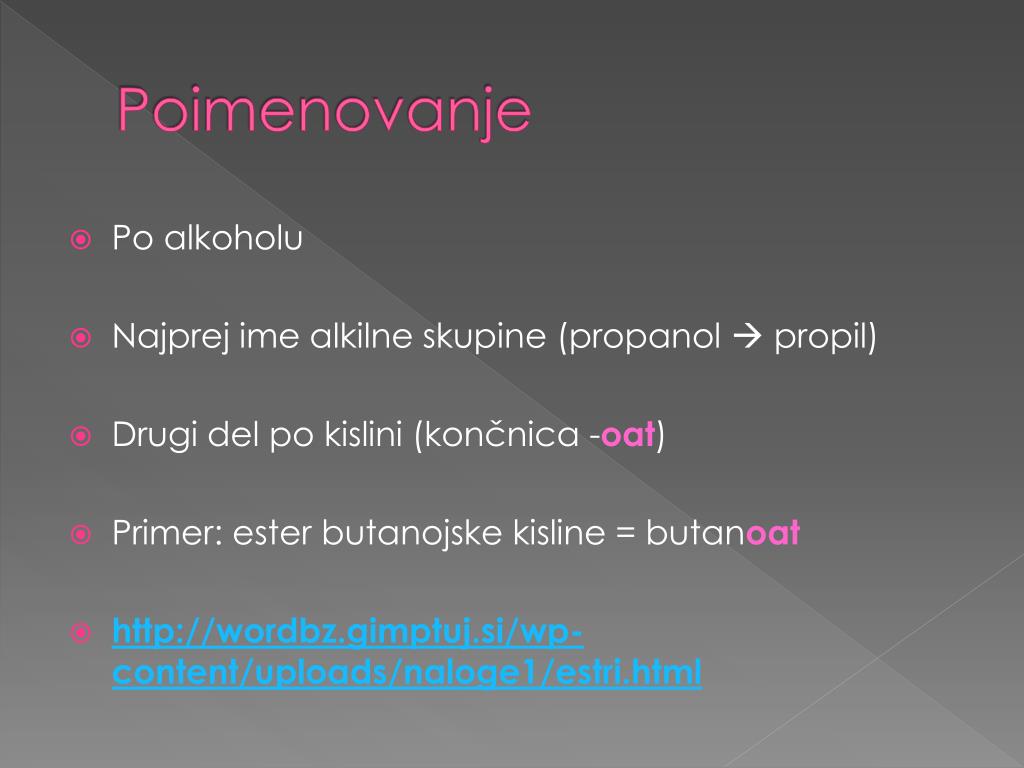 Poimenovanje

Po alkoholu

Najprej ime alkilne skupine (propanol → propil)

Drugi del po kislini (končnica -oat)

Primer: ester butanojske kisline = butanoat

http://wordbz.gimptuj.si/wp-content/uploads/naloge1/estri.html